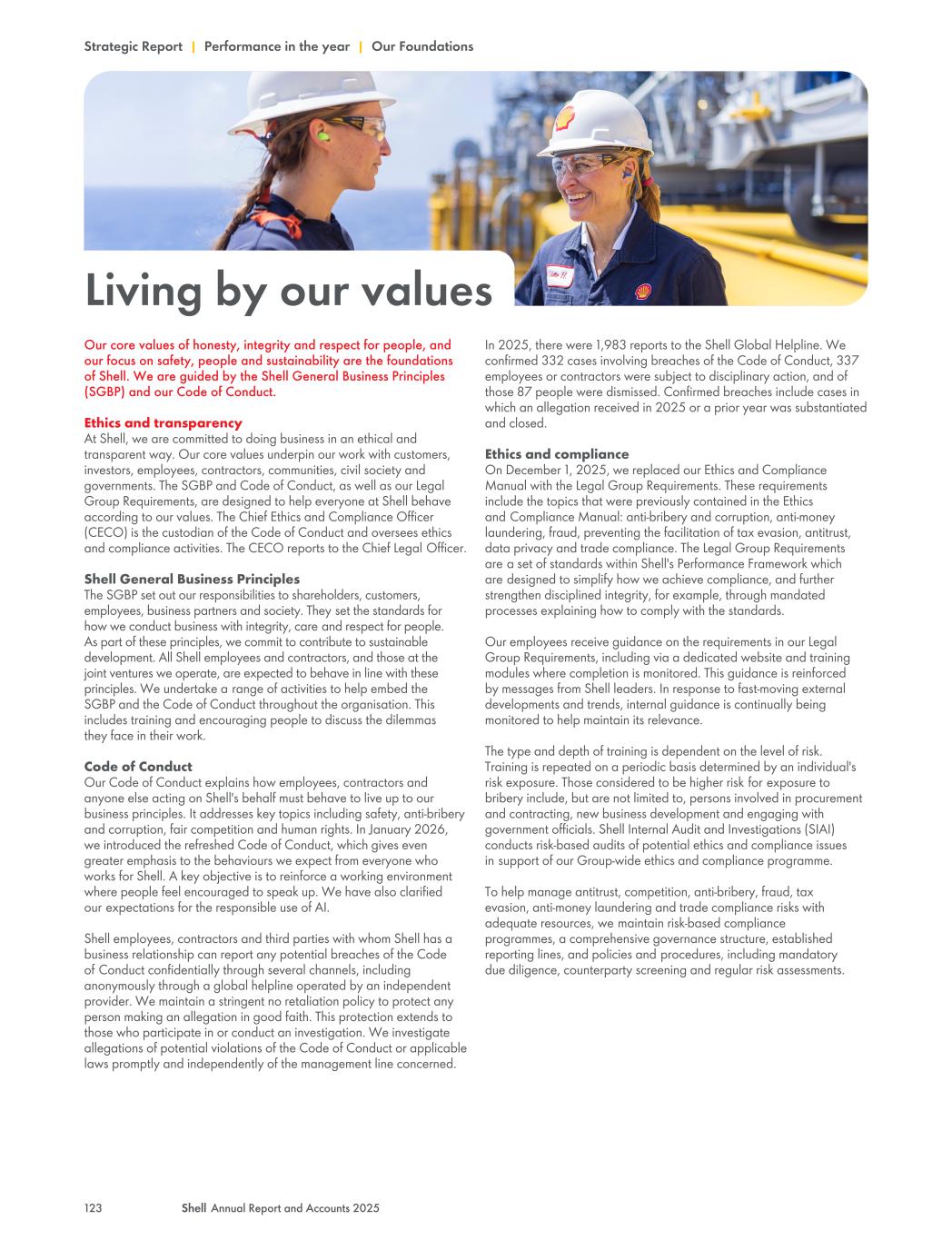 Strategic Report | Performance in the year | Our Foundations

Living by our values

Our core values of honesty, integrity and respect for people, and our focus on safety, people and sustainability are the foundations of Shell. We are guided by the Shell General Business Principles (SGBP) and our Code of Conduct.

Ethics and transparency
At Shell, we are committed to doing business in an ethical and transparent way. Our core values underpin our work with customers, investors, employees, contractors, communities, civil society and governments. The SGBP and Code of Conduct, as well as our Legal Group Requirements, are designed to help everyone at Shell behave according to our values. The Chief Ethics and Compliance Officer (CECO) is the custodian of the Code of Conduct and oversees ethics and compliance activities. The CECO reports to the Chief Legal Officer.

Shell General Business Principles
The SGBP set out our responsibilities to shareholders, customers, employees, business partners and society. They set the standards for how we conduct business with integrity, care and respect for people. As part of these principles, we commit to contribute to sustainable development. All Shell employees and contractors, and those at the joint ventures we operate, are expected to behave in line with these principles. We undertake a range of activities to help embed the SGBP and the Code of Conduct throughout the organisation. This includes training and encouraging people to discuss the dilemmas they face in their work.

Code of Conduct
Our Code of Conduct explains how employees, contractors and anyone else acting on Shell's behalf must behave to live up to our business principles. It addresses key topics including safety, anti-bribery and corruption, fair competition and human rights. In January 2026, we introduced the refreshed Code of Conduct, which gives even greater emphasis to the behaviours we expect from everyone who works for Shell. A key objective is to reinforce a working environment where people feel encouraged to speak up. We have also clarified our expectations for the responsible use of AI.

Shell employees, contractors and third parties with whom Shell has a business relationship can report any potential breaches of the Code of Conduct confidentially through several channels, including anonymously through a global helpline operated by an independent provider. We maintain a stringent no retaliation policy to protect any person making an allegation in good faith. This protection extends to those who participate in or conduct an investigation. We investigate allegations of potential violations of the Code of Conduct or applicable laws promptly and independently of the management line concerned.

In 2025, there were 1,983 reports to the Shell Global Helpline. We confirmed 332 cases involving breaches of the Code of Conduct, 337 employees or contractors were subject to disciplinary action, and of those 87 people were dismissed. Confirmed breaches include cases in which an allegation received in 2025 or a prior year was substantiated and closed.

Ethics and compliance
On December 1, 2025, we replaced our Ethics and Compliance Manual with the Legal Group Requirements. These requirements include the topics that were previously contained in the Ethics and Compliance Manual: anti-bribery and corruption, anti-money laundering, fraud, preventing the facilitation of tax evasion, antitrust, data privacy and trade compliance. The Legal Group Requirements are a set of standards within Shell's Performance Framework which are designed to simplify how we achieve compliance, and further strengthen disciplined integrity, for example, through mandated processes explaining how to comply with the standards.

Our employees receive guidance on the requirements in our Legal Group Requirements, including via a dedicated website and training modules where completion is monitored. This guidance is reinforced by messages from Shell leaders. In response to fast-moving external developments and trends, internal guidance is continually being monitored to help maintain its relevance.

The type and depth of training is dependent on the level of risk. Training is repeated on a periodic basis determined by an individual's risk exposure. Those considered to be higher risk for exposure to bribery include, but are not limited to, persons involved in procurement and contracting, new business development and engaging with government officials. Shell Internal Audit and Investigations (SIAI) conducts risk-based audits of potential ethics and compliance issues in support of our Group-wide ethics and compliance programme.

To help manage antitrust, competition, anti-bribery, fraud, tax evasion, anti-money laundering and trade compliance risks with adequate resources, we maintain risk-based compliance programmes, a comprehensive governance structure, established reporting lines, and policies and procedures, including mandatory due diligence, counterparty screening and regular risk assessments.

123 Shell Annual Report and Accounts 2025